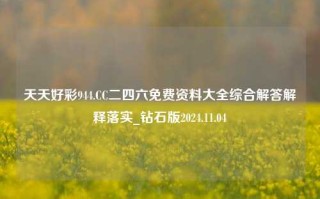 天天好彩944.CC二四六免费资料大全综合解答解释落实_钻石版2024.11.04